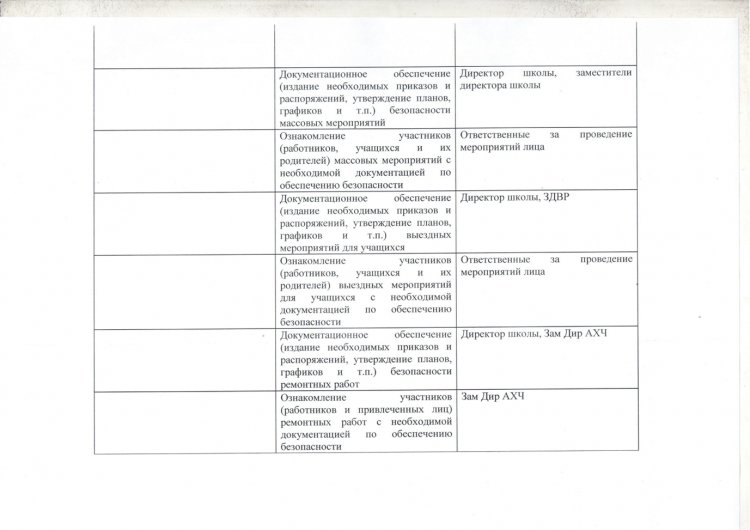 | | | |
|---|---|---|
| | | |
| | Документационное обеспечение (издание необходимых приказов и распоряжений, утверждение планов, графиков и т.п.) безопасности массовых мероприятий | Директор школы, заместители директора школы |
| | Ознакомление участников (работников, учащихся и их родителей) массовых мероприятий с необходимой документацией по обеспечению безопасности | Ответственные за проведение мероприятий лица |
| | Документационное обеспечение (издание необходимых приказов и распоряжений, утверждение планов, графиков и т.п.) выездных мероприятий для учащихся | Директор школы, ЗДВР |
| | Ознакомление участников (работников, учащихся и их родителей) выездных мероприятий для учащихся с необходимой документацией по обеспечению безопасности | Ответственные за проведение мероприятий лица |
| | Документационное обеспечение (издание необходимых приказов и распоряжений, утверждение планов, графиков и т.п.) безопасности ремонтных работ | Директор школы, Зам Дир АХЧ |
| | Ознакомление участников (работников и привлеченных лиц) ремонтных работ с необходимой документацией по обеспечению безопасности | Зам Дир АХЧ |